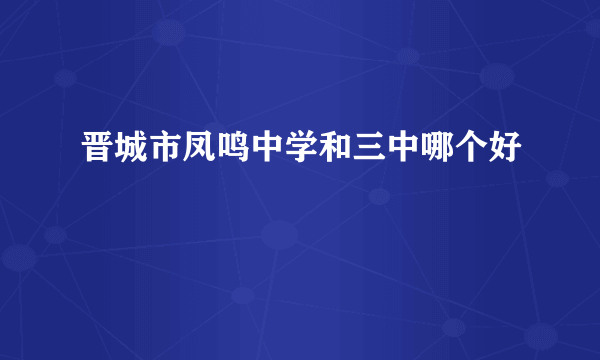 晋城市凤鸣中学和三中哪个好